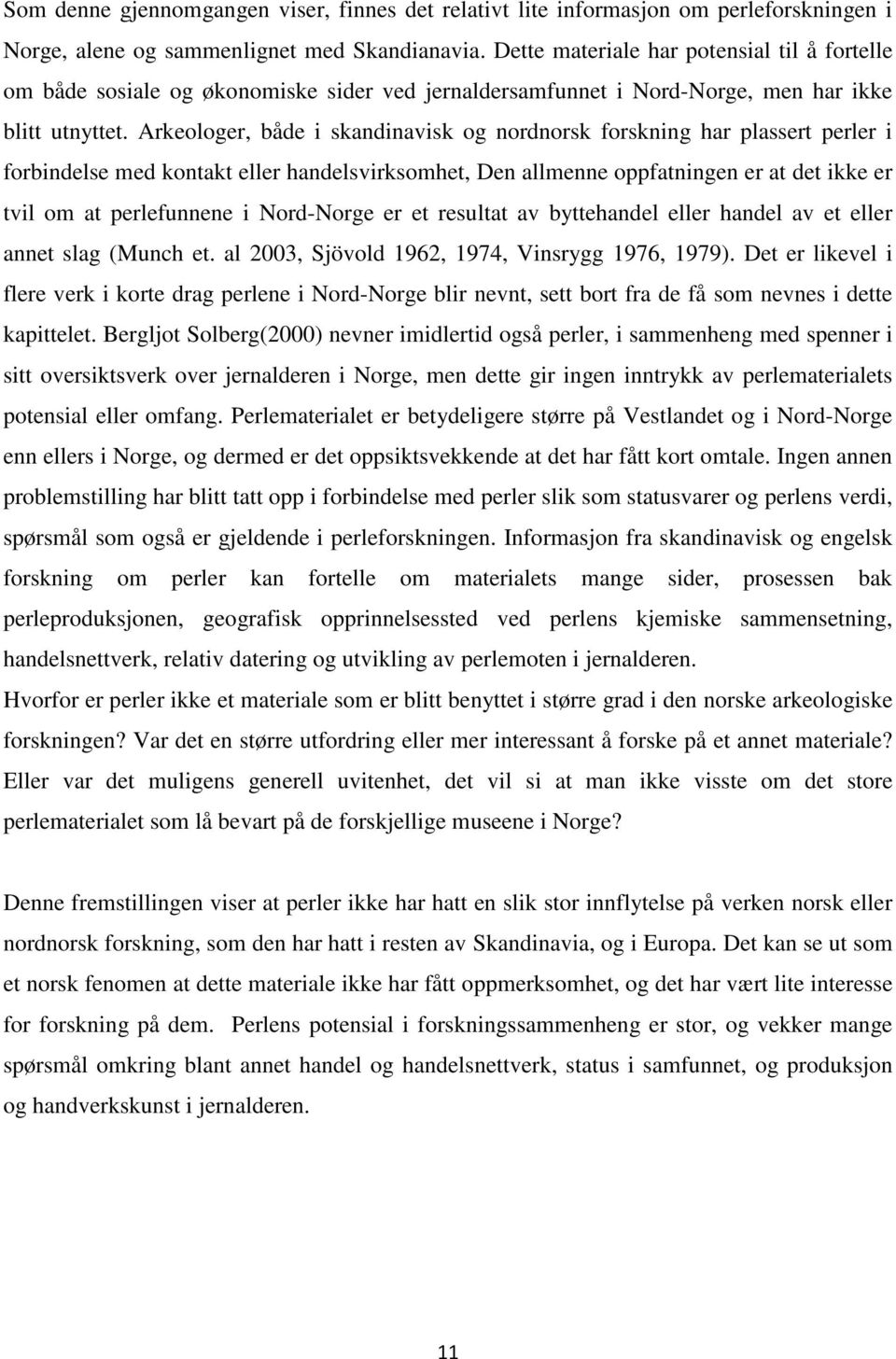 Som denne gjennomgangen viser, finnes det relativt lite informasjon om perleforskningen i Norge, alene og sammenlignet med Skandianavia. Dette materiale har potensial til å fortelle om både sosiale og økonomiske sider ved jernaldersamfunnet i Nord-Norge, men har ikke blitt utnyttet. Arkeologer, både i skandinavisk og nordnorsk forskning har plassert perler i forbindelse med kontakt eller handelsvirksomhet, Den allmenne oppfatningen er at det ikke er tvil om at perlefunnene i Nord-Norge er et resultat av byttehandel eller handel av et eller annet slag (Munch et. al 2003, Sjövold 1962, 1974, Vinsrygg 1976, 1979). Det er likevel i flere verk i korte drag perlene i Nord-Norge blir nevnt, sett bort fra de få som nevnes i dette kapittelet. Bergljot Solberg(2000) nevner imidlertid også perler, i sammenheng med spenner i sitt oversiktsverk over jernalderen i Norge, men dette gir ingen inntrykk av perlematerialets potensial eller omfang. Perlematerialet er betydeligere større på Vestlandet og i Nord-Norge enn ellers i Norge, og dermed er det oppsiktsvekkende at det har fått kort omtale. Ingen annen problemstilling har blitt tatt opp i forbindelse med perler slik som statusvarer og perlens verdi, spørsmål som også er gjeldende i perleforskningen. Informasjon fra skandinavisk og engelsk forskning om perler kan fortelle om materialets mange sider, prosessen bak perleproduksjonen, geografisk opprinnelsessted ved perlens kjemiske sammensetning, handelsnettverk, relativ datering og utvikling av perlemoten i jernalderen.
Hvorfor er perler ikke et materiale som er blitt benyttet i større grad i den norske arkeologiske forskningen? Var det en større utfordring eller mer interessant å forske på et annet materiale? Eller var det muligens generell uvitenhet, det vil si at man ikke visste om det store perlematerialet som lå bevart på de forskjellige museene i Norge?

Denne fremstillingen viser at perler ikke har hatt en slik stor innflytelse på verken norsk eller nordnorsk forskning, som den har hatt i resten av Skandinavia, og i Europa. Det kan se ut som et norsk fenomen at dette materiale ikke har fått oppmerksomhet, og det har vært lite interesse for forskning på dem. Perlens potensial i forskningssammenheng er stor, og vekker mange spørsmål omkring blant annet handel og handelsnettverk, status i samfunnet, og produksjon og handverkskunst i jernalderen.

11